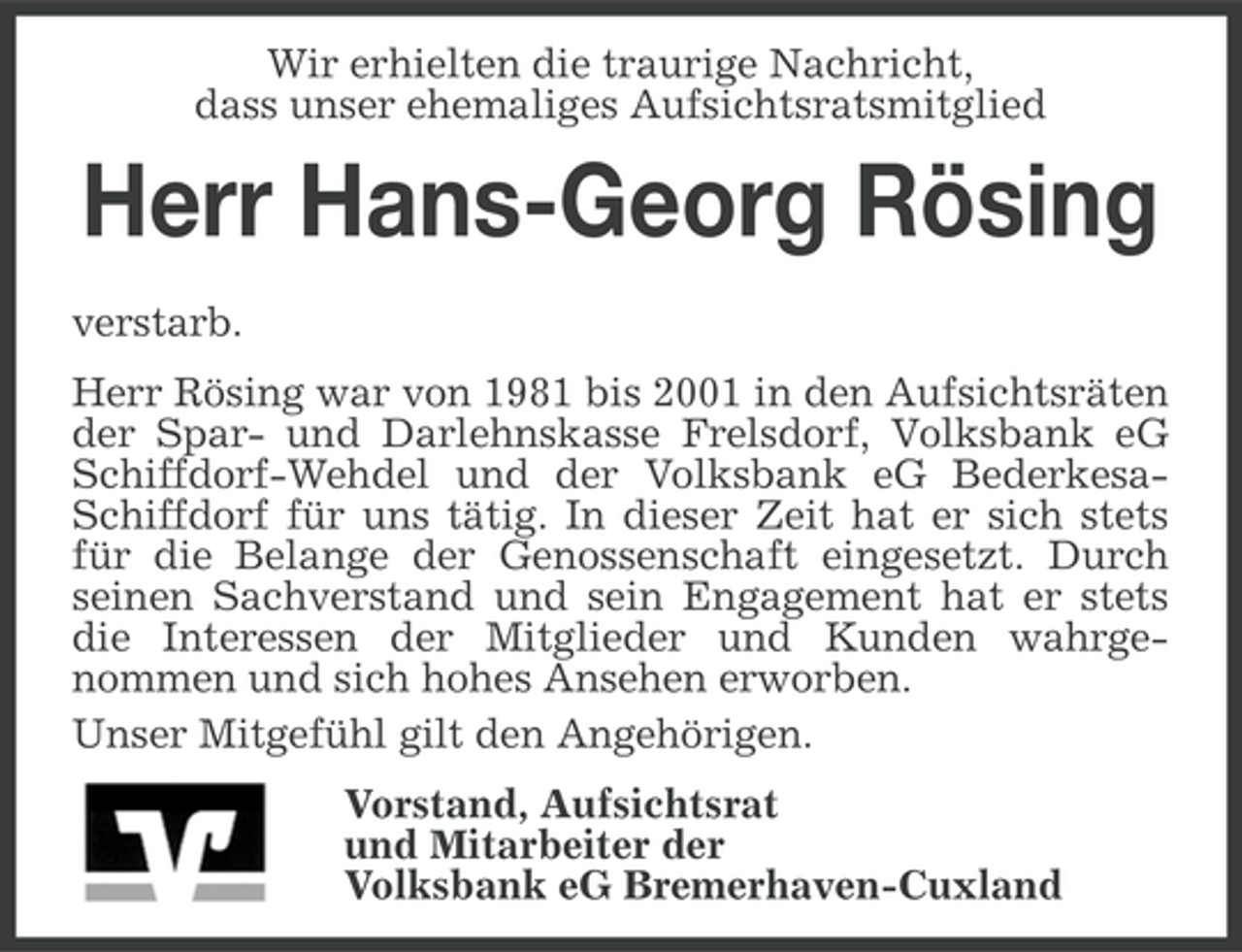 Wir erhielten die traurige Nachricht,
dass unser ehemaliges Aufsichtsratsmitglied

Herr Hans-Georg Rösing

verstarb.

Herr Rösing war von 1981 bis 2001 in den Aufsichtsräten der Spar- und Darlehnskasse Frelsdorf, Volksbank eG Schiffdorf-Wehdel und der Volksbank eG Bederkesa-Schiffdorf für uns tätig. In dieser Zeit hat er sich stets für die Belange der Genossenschaft eingesetzt. Durch seinen Sachverstand und sein Engagement hat er stets die Interessen der Mitglieder und Kunden wahrgenommen und sich hohes Ansehen erworben.

Unser Mitgefühl gilt den Angehörigen.

Vorstand, Aufsichtsrat
und Mitarbeiter der
Volksbank eG Bremerhaven-Cuxland